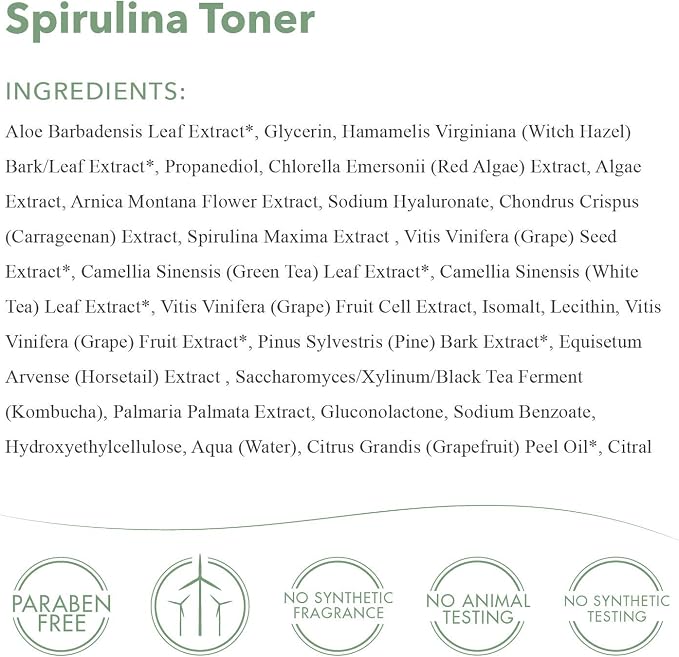 Spirulina Toner

INGREDIENTS:

Aloe Barbadensis Leaf Extract*, Glycerin, Hamamelis Virginiana (Witch Hazel) Bark/Leaf Extract*, Propanediol, Chlorella Emersonii (Red Algae) Extract, Algae Extract, Arnica Montana Flower Extract, Sodium Hyaluronate, Chondrus Crispus (Carrageenan) Extract, Spirulina Maxima Extract , Vitis Vinifera (Grape) Seed Extract*, Camellia Sinensis (Green Tea) Leaf Extract*, Camellia Sinensis (White Tea) Leaf Extract*, Vitis Vinifera (Grape) Fruit Cell Extract, Isomalt, Lecithin, Vitis Vinifera (Grape) Fruit Extract*, Pinus Sylvestris (Pine) Bark Extract*, Equisetum Arvense (Horsetail) Extract , Saccharomyces/Xylinum/Black Tea Ferment (Kombucha), Palmaria Palmata Extract, Gluconolactone, Sodium Benzoate, Hydroxyethylcellulose, Aqua (Water), Citrus Grandis (Grapefruit) Peel Oil*, Citral

PARABEN FREE

NO SYNTHETIC FRAGRANCE

NO ANIMAL TESTING

NO SYNTHETIC TESTING